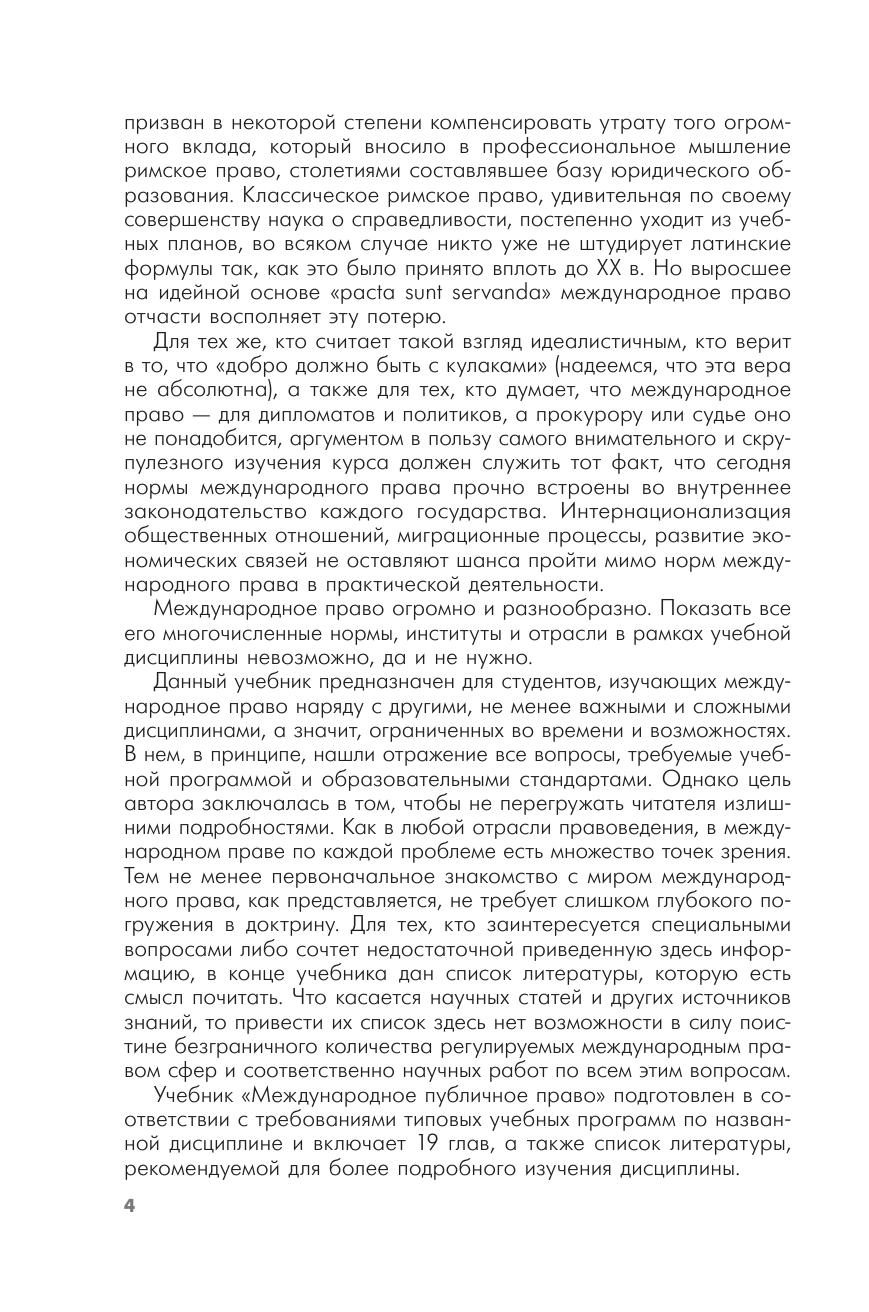 призван в некоторой степени компенсировать утрату того огромного вклада, который вносило в профессиональное мышление римское право, столетиями составлявшее базу юридического образования. Классическое римское право, удивительная по своему совершенству наука о справедливости, постепенно уходит из учебных планов, во всяком случае никто уже не штудирует латинские формулы так, как это было принято вплоть до XX в. Но выросшее на идейной основе «pacta sunt servanda» международное право отчасти восполняет эту потерю.

Для тех же, кто считает такой взгляд идеалистичным, кто верит в то, что «добро должно быть с кулаками» (надеемся, что эта вера не абсолютна), а также для тех, кто думает, что международное право — для дипломатов и политиков, а прокурору или судье оно не понадобится, аргументом в пользу самого внимательного и скрупулезного изучения курса должен служить тот факт, что сегодня нормы международного права прочно встроены во внутреннее законодательство каждого государства. Интернационализация общественных отношений, миграционные процессы, развитие экономических связей не оставляют шанса пройти мимо норм международного права в практической деятельности.

Международное право огромно и разнообразно. Показать все его многочисленные нормы, институты и отрасли в рамках учебной дисциплины невозможно, да и не нужно.

Данный учебник предназначен для студентов, изучающих международное право наряду с другими, не менее важными и сложными дисциплинами, а значит, ограниченных во времени и возможностях. В нем, в принципе, нашли отражение все вопросы, требуемые учебной программой и образовательными стандартами. Однако цель автора заключалась в том, чтобы не перегружать читателя излишними подробностями. Как в любой отрасли правоведения, в международном праве по каждой проблеме есть множество точек зрения. Тем не менее первоначальное знакомство с миром международного права, как представляется, не требует слишком глубокого погружения в доктрину. Для тех, кто заинтересуется специальными вопросами либо сочтет недостаточной приведенную здесь информацию, в конце учебника дан список литературы, которую есть смысл почитать. Что касается научных статей и других источников знаний, то привести их список здесь нет возможности в силу поистине безграничного количества регулируемых международным правом сфер и соответственно научных работ по всем этим вопросам.

Учебник «Международное публичное право» подготовлен в соответствии с требованиями типовых учебных программ по названной дисциплине и включает 19 глав, а также список литературы, рекомендуемой для более подробного изучения дисциплины.

4